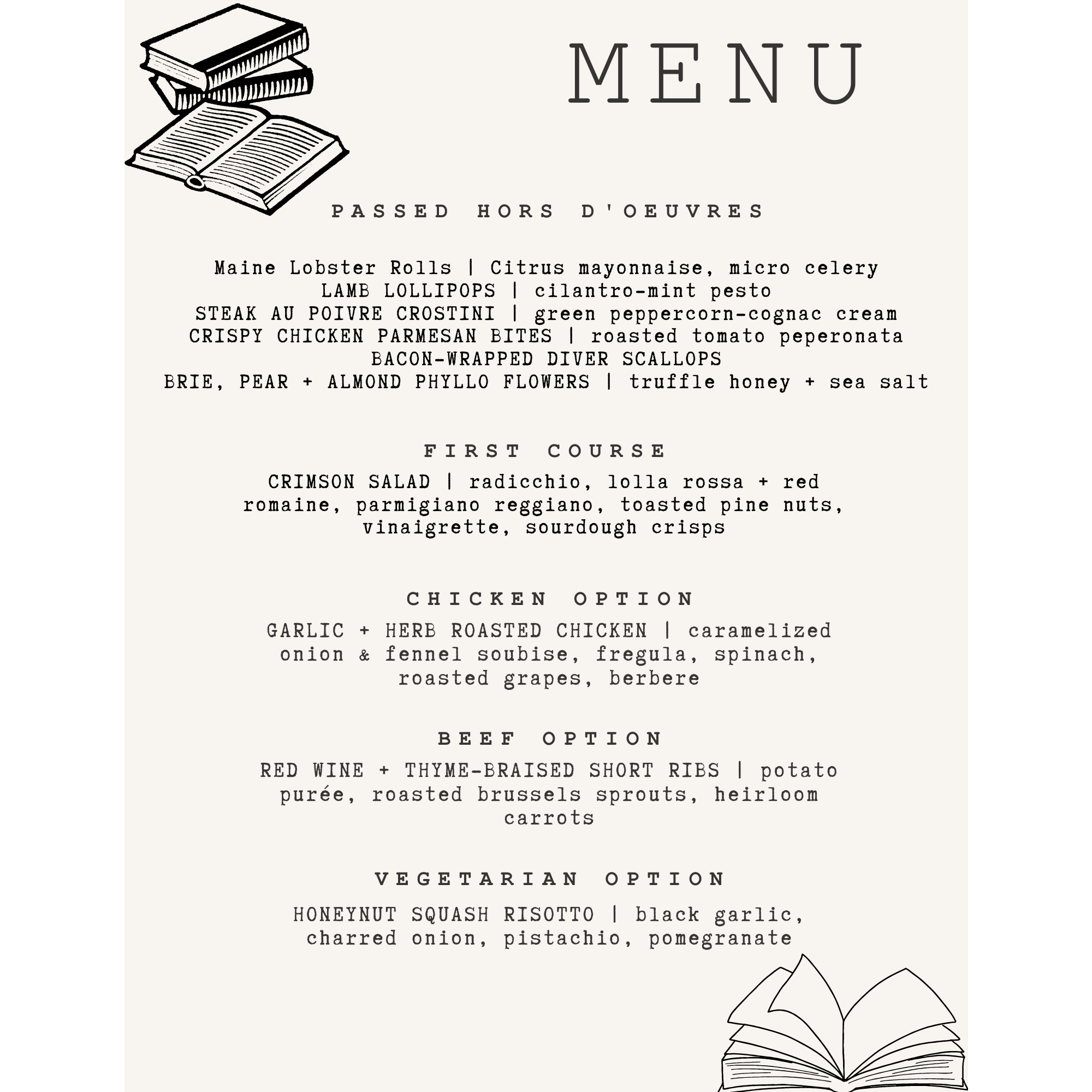 MENU

PASSED HORS D'OEUVRES

Maine Lobster Rolls | Citrus mayonnaise, micro celery
LAMB LOLLIPOPS | cilantro-mint pesto
STEAK AU POIVRE CROSTINI | green peppercorn-cognac cream
CRISPY CHICKEN PARMESAN BITES | roasted tomato peperonata
BACON-WRAPPED DIVER SCALLOPS
BRIE, PEAR + ALMOND PHYLLO FLOWERS | truffle honey + sea salt

FIRST COURSE

CRIMSON SALAD | radicchio, lolla rossa + red romaine, parmigiano reggiano, toasted pine nuts, vinaigrette, sourdough crisps

CHICKEN OPTION

GARLIC + HERB ROASTED CHICKEN | caramelized onion & fennel soubise, fregula, spinach, roasted grapes, berbere

BEEF OPTION

RED WINE + THYME-BRAISED SHORT RIBS | potato purée, roasted brussels sprouts, heirloom carrots

VEGETARIAN OPTION

HONEYNUT SQUASH RISOTTO | black garlic, charred onion, pistachio, pomegranate